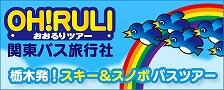 OH!RULI
おおるりツアー
関東バス旅行社

栃木発！スキー＆スノボバスツアー